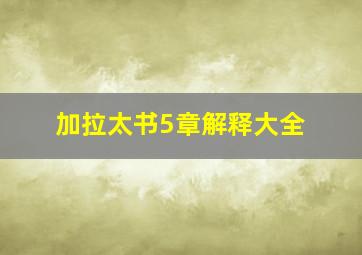 加拉太书5章解释大全